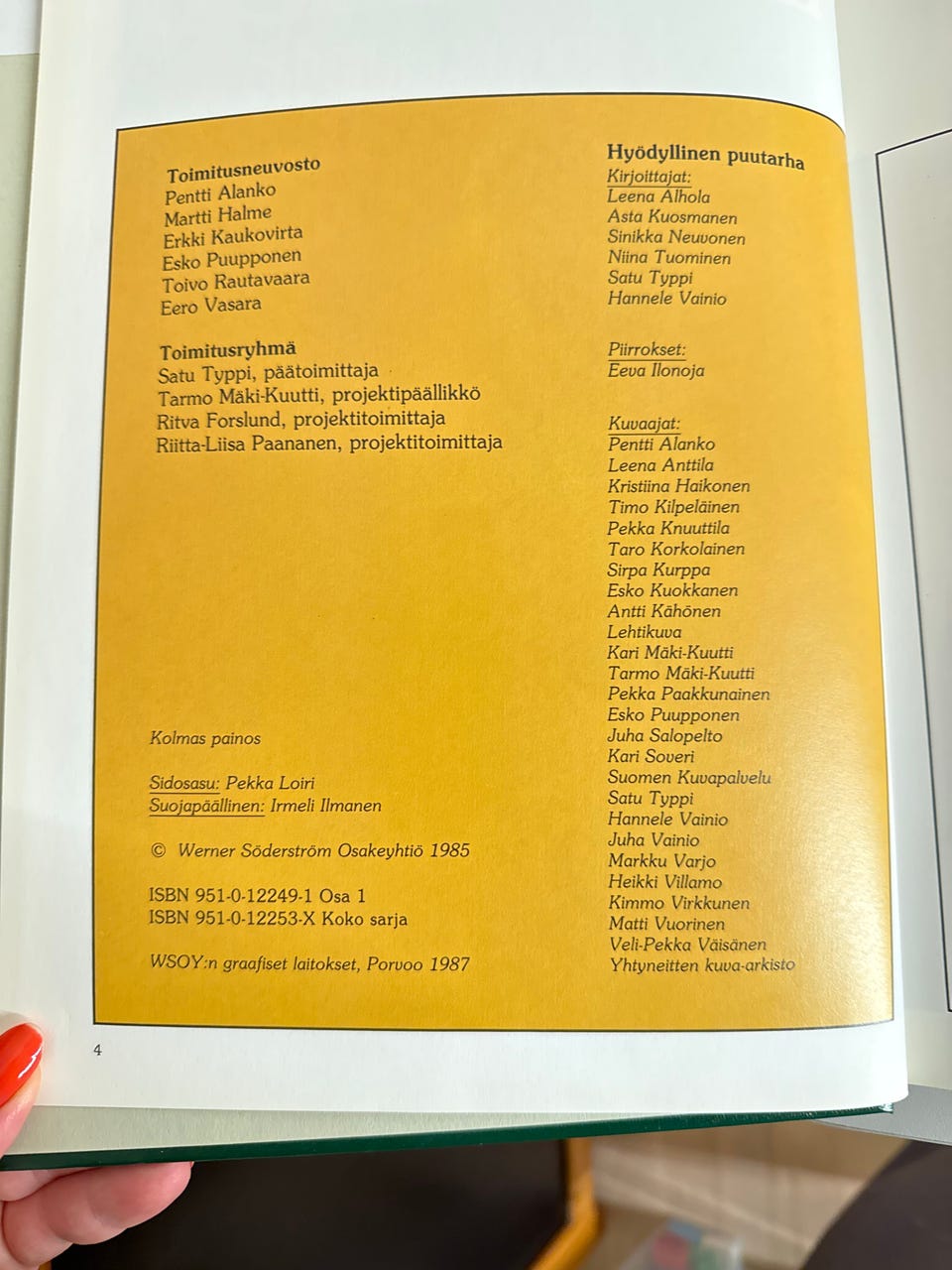 Toimitusneuvosto
Pentti Alanko
Martti Halme
Erkki Kaukovirta
Esko Puupponen
Toivo Rautavaara
Eero Vasara

Toimitusryhmä
Satu Typpi, päätoimittaja
Tarmo Mäki-Kuutti, projektipäällikkö
Ritva Forslund, projektitoimittaja
Riitta-Liisa Paananen, projektitoimittaja

Kolmas painos

Sidosasu: Pekka Loiri
Suojapäällinen: Irmeli Ilmanen

© Werner Söderström Osakeyhtiö 1985

ISBN 951-0-12249-1 Osa 1
ISBN 951-0-12253-X Koko sarja

WSOY:n graafiset laitokset, Porvoo 1987

Hyödyllinen puutarha
Kirjoittajat:
Leena Alhola
Asta Kuosmanen
Sinikka Neuvonen
Niina Tuominen
Satu Typpi
Hannele Vainio

Piirrokset:
Eeva Ilonoja

Kuvaajat:
Pentti Alanko
Leena Anttila
Kristiina Haikonen
Timo Kilpeläinen
Pekka Knuuttila
Taro Korkolainen
Sirpa Kurppa
Esko Kuokkanen
Antti Kähönen
Lehtikuva
Kari Mäki-Kuutti
Tarmo Mäki-Kuutti
Pekka Paakkunainen
Esko Puupponen
Juha Salopelto
Kari Soveri
Suomen Kuvapalvelu
Satu Typpi
Hannele Vainio
Juha Vainio
Markku Varjo
Heikki Villamo
Kimmo Virkkunen
Matti Vuorinen
Veli-Pekka Väisänen
Yhtyneitten kuva-arkisto

4